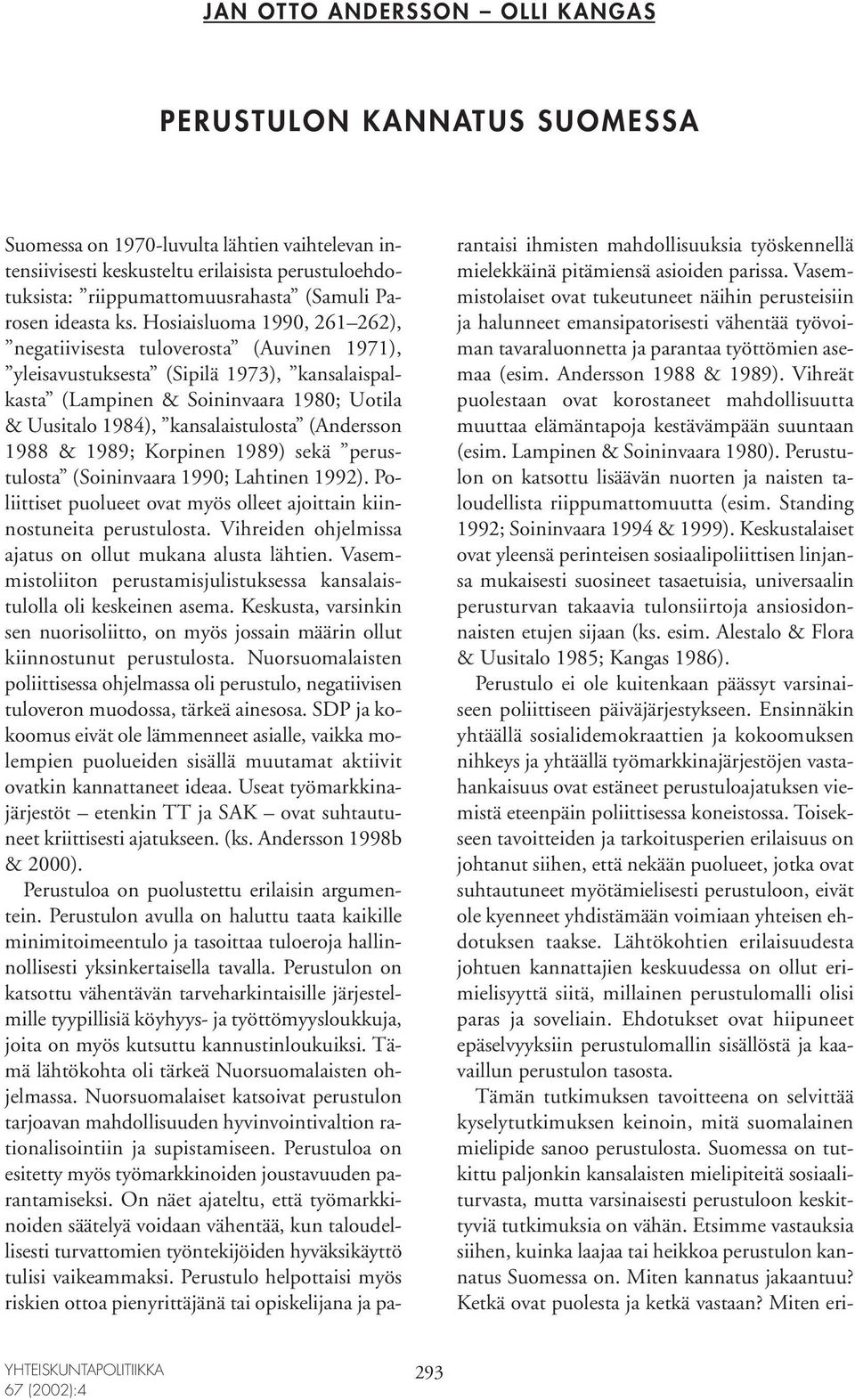 JAN OTTO ANDERSSON – OLLI KANGAS

PERUSTULON KANNATUS SUOMESSA

Suomessa on 1970-luvulta lähtien vaihtelevan intensiivisesti keskusteltu erilaisista perustuloehdotuksista: ”riippumattomuusrahasta” (Samuli Parosen ideasta ks. Hosiaisluoma 1990, 261–262), ”negatiivisesta tuloverosta” (Auvinen 1971), ”yleisavustuksesta” (Sipilä 1973), ”kansalaispalkasta” (Lampinen & Soininvaara 1980; Uotila & Uusitalo 1984), ”kansalaistulosta” (Andersson 1988 & 1989; Korpinen 1989) sekä ”perustulosta” (Soininvaara 1990; Lahtinen 1992). Poliittiset puolueet ovat myös olleet ajoittain kiinnostuneita perustulosta. Vihreiden ohjelmissa ajatus on ollut mukana alusta lähtien. Vasemmistoliiton perustamisjulistuksessa kansalaistulolla oli keskeinen asema. Keskusta, varsinkin sen nuorisoliitto, on myös jossain määrin ollut kiinnostunut perustulosta. Nuorsuomalaisten poliittisessa ohjelmassa oli perustulo, negatiivisen tuloveron muodossa, tärkeä ainesosa. SDP ja kokoomus eivät ole lämmenneet asialle, vaikka molempien puolueiden sisällä muutamat aktiivit ovatkin kannattaneet ideaa. Useat työmarkkinajärjestöt – etenkin TT ja SAK – ovat suhtautuneet kriittisesti ajatukseen. (ks. Andersson 1998b & 2000).

Perustuloa on puolustettu erilaisin argumentein. Perustulon avulla on haluttu taata kaikille minimitoimeentulo ja tasoittaa tuloeroja hallinnollisesti yksinkertaisella tavalla. Perustulon on katsottu vähentävän tarveharkintaisille järjestelmille tyypillisiä köyhyys- ja työttömyysloukkuja, joita on myös kutsuttu kannustinloukuiksi. Tämä lähtökohta oli tärkeä Nuorsuomalaisten ohjelmassa. Nuorsuomalaiset katsoivat perustulon tarjoavan mahdollisuuden hyvinvointivaltion rationalisointiin ja supistamiseen. Perustuloa on esitetty myös työmarkkinoiden joustavuuden parantamiseksi. On näet ajateltu, että työmarkkinoiden säätelyä voidaan vähentää, kun taloudellisesti turvattomien työntekijöiden hyväksikäyttö tulisi vaikeammaksi. Perustulo helpottaisi myös riskien ottoa pienyrittäjänä tai opiskelijana ja parantaisi ihmisten mahdollisuuksia työskennellä mielekkäinä pitämiensä asioiden parissa. Vasemmistolaiset ovat tukeutuneet näihin perusteisiin ja halunneet emansipatorisesti vähentää työvoiman tavaraluonnetta ja parantaa työttömien asemaa (esim. Andersson 1988 & 1989). Vihreät puolestaan ovat korostaneet mahdollisuutta muuttaa elämäntapoja kestävämpään suuntaan (esim. Lampinen & Soininvaara 1980). Perustulon on katsottu lisäävän nuorten ja naisten taloudellista riippumattomuutta (esim. Standing 1992; Soininvaara 1994 & 1999). Keskustalaiset ovat yleensä perinteisen sosiaalipoliittisen linjansa mukaisesti suosineet tasaetuisia, universaalin perusturvan takaavia tulonsiirtoja ansiosidonnaisten etujen sijaan (ks. esim. Alestalo & Flora & Uusitalo 1985; Kangas 1986).

Perustulo ei ole kuitenkaan päässyt varsinaiseen poliittiseen päiväjärjestykseen. Ensinnäkin yhtäällä sosialidemokraattien ja kokoomuksen nihkeys ja yhtäällä työmarkkinajärjestöjen vastahankaisuus ovat estäneet perustuloajatuksen viemistä eteenpäin poliittisessa koneistossa. Toisekseen tavoitteiden ja tarkoitusperien erilaisuus on johtanut siihen, että nekään puolueet, jotka ovat suhtautuneet myötämielisesti perustuloon, eivät ole kyenneet yhdistämään voimiaan yhteisen ehdotuksen taakse. Lähtökohtien erilaisuudesta johtuen kannattajien keskuudessa on ollut erimielisyyttä siitä, millainen perustulomalli olisi paras ja soveliain. Ehdotukset ovat hiipuneet epäselvyyksiin perustulomallin sisällöstä ja kaavaillun perustulon tasosta.

Tämän tutkimuksen tavoitteena on selvittää kyselytutkimuksen keinoin, mitä suomalainen mielipide sanoo perustulosta. Suomessa on tutkittu paljonkin kansalaisten mielipiteitä sosiaaliturvasta, mutta varsinaisesti perustuloon keskittyviä tutkimuksia on vähän. Etsimme vastauksia siihen, kuinka laajaa tai heikkoa perustulon kannatus Suomessa on. Miten kannatus jakaantuu? Ketkä ovat puolesta ja ketkä vastaan? Miten eri-

YHTEISKUNTAPOLITIIKKA 67 (2002):4

293